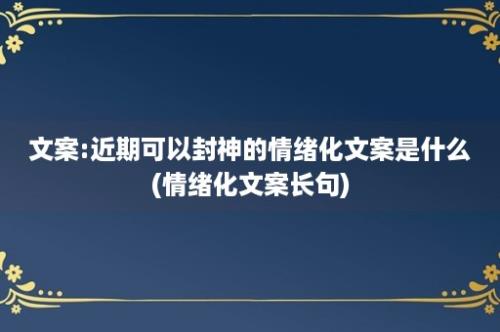 文案:近期可以封神的情绪化文案是什么(情绪化文案长句)